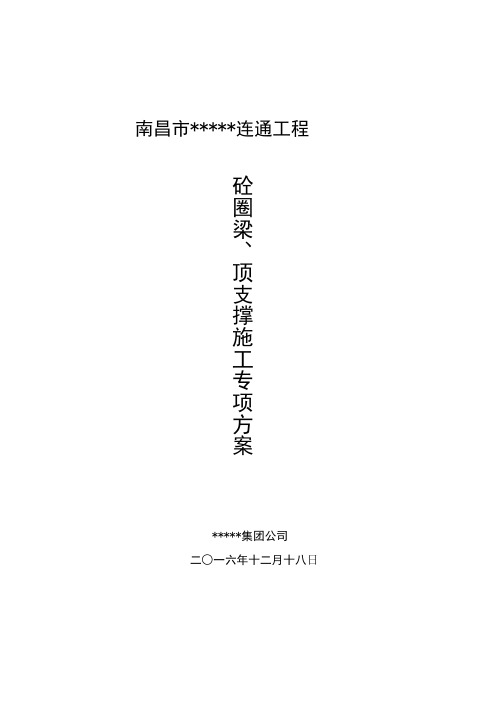 南昌市*****连通工程

砼圈梁、顶支撑施工专项方案

*****集团公司

二〇一六年十二月十八日